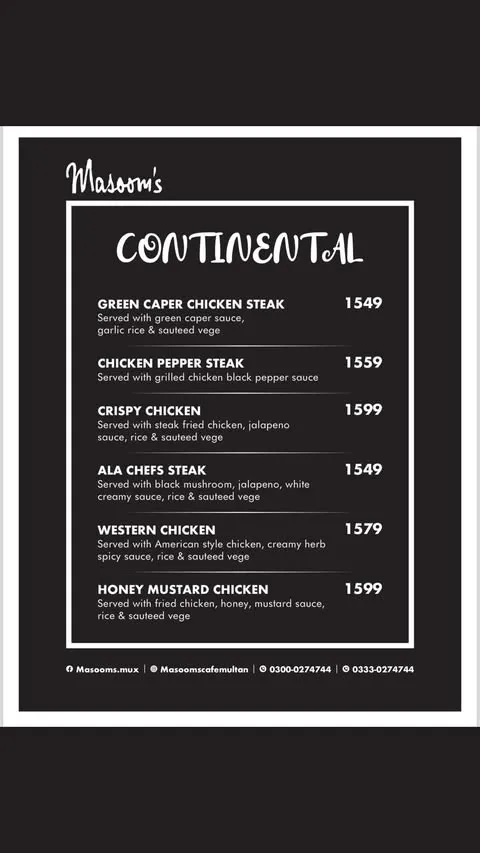 Masoom's

CONTINENTAL

GREEN CAPER CHICKEN STEAK 1549
Served with green caper sauce, garlic rice & sauteed vege

CHICKEN PEPPER STEAK 1559
Served with grilled chicken black pepper sauce

CRISPY CHICKEN 1599
Served with steak fried chicken, jalapeno sauce, rice & sauteed vege

ALA CHEFS STEAK 1549
Served with black mushroom, jalapeno, white creamy sauce, rice & sauteed vege

WESTERN CHICKEN 1579
Served with American style chicken, creamy herb spicy sauce, rice & sauteed vege

HONEY MUSTARD CHICKEN 1599
Served with fried chicken, honey, mustard sauce, rice & sauteed vege

Masooms.mux | Masoomscafemultan | 0300-0274744 | 0333-0274744